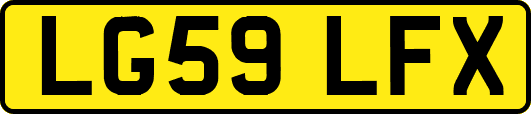 LG59 LFX